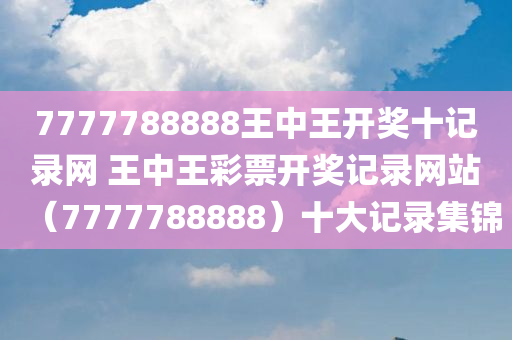 7777788888王中王开奖十记录网 王中王彩票开奖记录网站（7777788888）十大记录集锦